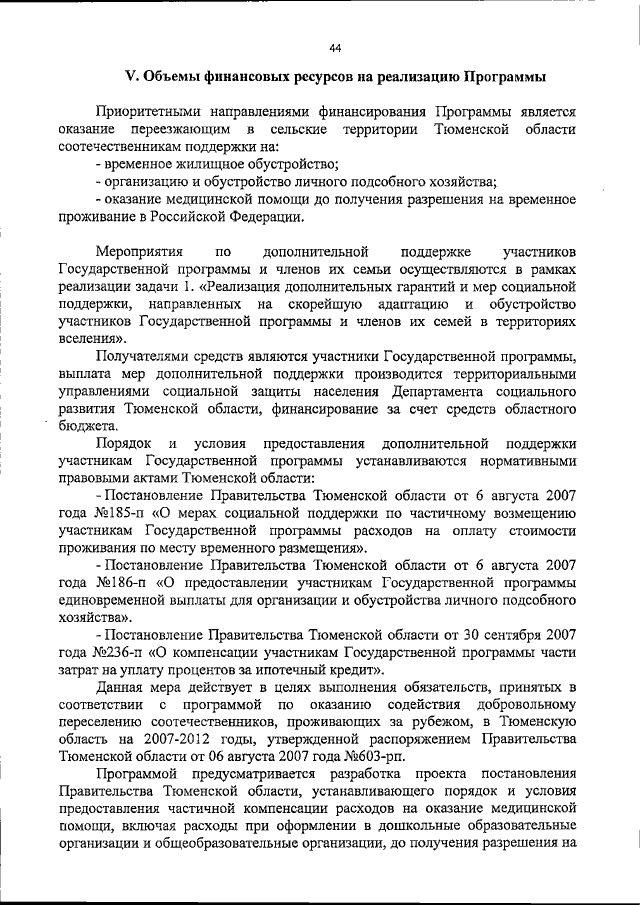 44

V. Объемы финансовых ресурсов на реализацию Программы

Приоритетными направлениями финансирования Программы является оказание переезжающим в сельские территории Тюменской области соотечественникам поддержки на:
- временное жилищное обустройство;
- организацию и обустройство личного подсобного хозяйства;
- оказание медицинской помощи до получения разрешения на временное проживание в Российской Федерации.

Мероприятия по дополнительной поддержке участников Государственной программы и членов их семьи осуществляются в рамках реализации задачи 1. «Реализация дополнительных гарантий и мер социальной поддержки, направленных на скорейшую адаптацию и обустройство участников Государственной программы и членов их семей в территориях вселения».

Получателями средств являются участники Государственной программы, выплата мер дополнительной поддержки производится территориальными управлениями социальной защиты населения Департамента социального развития Тюменской области, финансирование за счет средств областного бюджета.

Порядок и условия предоставления дополнительной поддержки участникам Государственной программы устанавливаются нормативными правовыми актами Тюменской области:

- Постановление Правительства Тюменской области от 6 августа 2007 года №185-п «О мерах социальной поддержки по частичному возмещению участникам Государственной программы расходов на оплату стоимости проживания по месту временного размещения».

- Постановление Правительства Тюменской области от 6 августа 2007 года №186-п «О предоставлении участникам Государственной программы единовременной выплаты для организации и обустройства личного подсобного хозяйства».

- Постановление Правительства Тюменской области от 30 сентября 2007 года №236-п «О компенсации участникам Государственной программы части затрат на уплату процентов за ипотечный кредит».

Данная мера действует в целях выполнения обязательств, принятых в соответствии с программой по оказанию содействия добровольному переселению соотечественников, проживающих за рубежом, в Тюменскую область на 2007-2012 годы, утвержденной распоряжением Правительства Тюменской области от 06 августа 2007 года №603-рп.

Программой предусматривается разработка проекта постановления Правительства Тюменской области, устанавливающего порядок и условия предоставления частичной компенсации расходов на оказание медицинской помощи, включая расходы при оформлении в дошкольные образовательные организации и общеобразовательные организации, до получения разрешения на